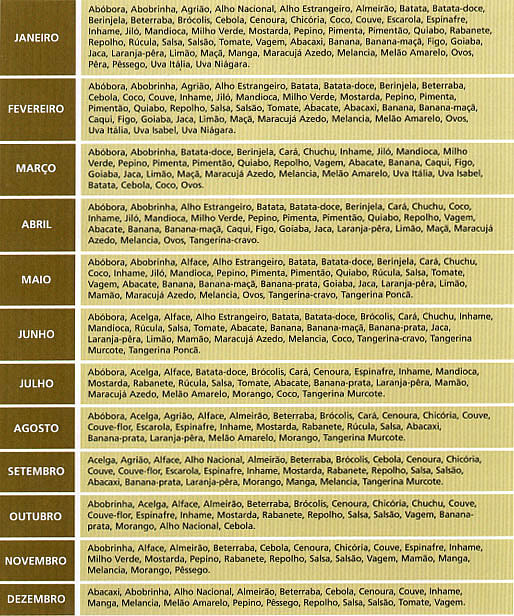 | | |
|---|---|
| JANEIRO | Abóbora, Abobrinha, Agrião, Alho Nacional, Alho Estrangeiro, Almeirão, Batata, Batata-doce, Berinjela, Beterraba, Brócolis, Cebola, Cenoura, Chicória, Coco, Couve, Escarola, Espinafre, Inhame, Jiló, Mandioca, Milho Verde, Mostarda, Pepino, Pimenta, Pimentão, Quiabo, Rabanete, Repolho, Rúcula, Salsa, Salsão, Tomate, Vagem, Abacaxi, Banana, Banana-maçã, Figo, Goiaba, Jaca, Laranja-pêra, Limão, Maçã, Manga, Maracujá Azedo, Melancia, Melão Amarelo, Ovos, Pêra, Pêssego, Uva Itália, Uva Niágara. |
| FEVEREIRO | Abóbora, Abobrinha, Agrião, Alho Estrangeiro, Batata, Batata-doce, Berinjela, Beterraba, Cebola, Coco, Couve, Inhame, Jiló, Mandioca, Milho Verde, Mostarda, Pepino, Pimenta, Pimentão, Quiabo, Repolho, Salsa, Salsão, Tomate, Abacate, Abacaxi, Banana, Banana-maçã, Caqui, Figo, Goiaba, Jaca, Limão, Maçã, Maracujá Azedo, Melancia, Melão Amarelo, Ovos, Uva Itália, Uva Isabel, Uva Niágara. |
| MARÇO | Abóbora, Abobrinha, Batata-doce, Berinjela, Cará, Chuchu, Inhame, Jiló, Mandioca, Milho Verde, Pepino, Pimenta, Pimentão, Quiabo, Repolho, Vagem, Abacate, Banana, Caqui, Figo, Goiaba, Jaca, Limão, Maçã, Maracujá Azedo, Melancia, Melão Amarelo, Uva Itália, Uva Isabel, Batata, Cebola, Coco, Ovos. |
| ABRIL | Abóbora, Abobrinha, Alho Estrangeiro, Batata, Batata-doce, Berinjela, Cará, Chuchu, Coco, Inhame, Jiló, Mandioca, Milho Verde, Pepino, Pimenta, Pimentão, Quiabo, Repolho, Vagem, Abacate, Banana, Banana-maçã, Caqui, Figo, Goiaba, Jaca, Laranja-pêra, Limão, Maçã, Maracujá Azedo, Melancia, Ovos, Tangerina-cravo. |
| MAIO | Abóbora, Abobrinha, Alface, Alho Estrangeiro, Batata, Batata-doce, Berinjela, Cará, Chuchu, Coco, Inhame, Jiló, Mandioca, Pepino, Pimenta, Pimentão, Quiabo, Rúcula, Salsa, Tomate, Vagem, Abacate, Banana, Banana-maçã, Banana-prata, Goiaba, Jaca, Laranja-pêra, Limão, Mamão, Maracujá Azedo, Melancia, Ovos, Tangerina-cravo, Tangerina Poncã. |
| JUNHO | Abóbora, Acelga, Alface, Alho Estrangeiro, Batata, Batata-doce, Brócolis, Cará, Chuchu, Inhame, Mandioca, Rúcula, Salsa, Tomate, Abacate, Banana, Banana-maçã, Banana-prata, Jaca, Laranja-pêra, Limão, Mamão, Maracujá Azedo, Melancia, Coco, Tangerina-cravo, Tangerina Murcote, Tangerina Poncã. |
| JULHO | Abóbora, Acelga, Alface, Batata-doce, Brócolis, Cará, Cenoura, Espinafre, Inhame, Mandioca, Mostarda, Rabanete, Rúcula, Salsa, Tomate, Abacate, Banana-prata, Laranja-pêra, Mamão, Maracujá Azedo, Melão Amarelo, Morango, Coco, Tangerina Murcote. |
| AGOSTO | Abóbora, Acelga, Agrião, Alface, Almeirão, Beterraba, Brócolis, Cará, Cenoura, Chicória, Couve, Couve-flor, Escarola, Espinafre, Inhame, Mostarda, Rabanete, Rúcula, Salsa, Abacaxi, Banana-prata, Laranja-pêra, Melão Amarelo, Morango, Tangerina Murcote. |
| SETEMBRO | Acelga, Agrião, Alface, Alho Nacional, Almeirão, Beterraba, Brócolis, Cebola, Cenoura, Chicória, Couve, Couve-flor, Escarola, Espinafre, Inhame, Mostarda, Rabanete, Repolho, Salsa, Salsão, Abacaxi, Banana-prata, Laranja-pêra, Morango, Manga, Melancia, Tangerina Murcote. |
| OUTUBRO | Abobrinha, Acelga, Alface, Almeirão, Beterraba, Brócolis, Cenoura, Chicória, Chuchu, Couve, Couve-flor, Espinafre, Inhame, Mostarda, Rabanete, Repolho, Salsa, Salsão, Vagem, Banana-prata, Morango, Alho Nacional, Cebola. |
| NOVEMBRO | Abobrinha, Alface, Almeirão, Beterraba, Cebola, Cenoura, Chicória, Couve, Espinafre, Inhame, Milho Verde, Mostarda, Pepino, Rabanete, Repolho, Salsa, Salsão, Vagem, Mamão, Manga, Melancia, Morango, Pêssego. |
| DEZEMBRO | Abacaxi, Abobrinha, Alho Nacional, Almeirão, Beterraba, Cebola, Cenoura, Couve, Inhame, Manga, Melancia, Melão Amarelo, Pepino, Pêssego, Repolho, Salsa, Salsão, Tomate, Vagem. |